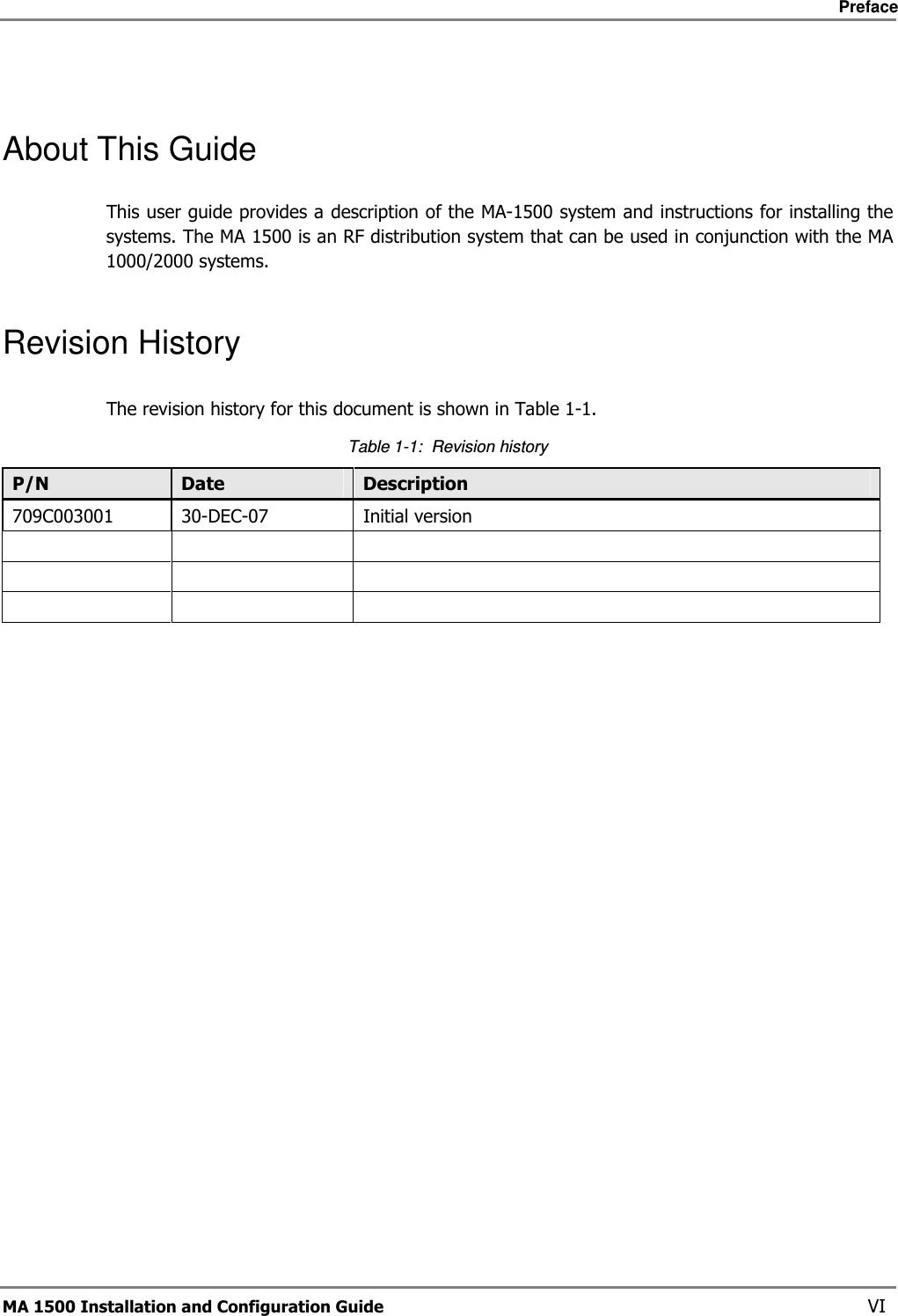 Preface

About This Guide

This user guide provides a description of the MA-1500 system and instructions for installing the systems. The MA 1500 is an RF distribution system that can be used in conjunction with the MA 1000/2000 systems.

Revision History

The revision history for this document is shown in Table 1-1.

Table 1-1: Revision history

| P/N | Date | Description |
|---|---|---|
| 709C003001 | 30-DEC-07 | Initial version |
| | | |
| | | |
| | | |

MA 1500 Installation and Configuration Guide VI